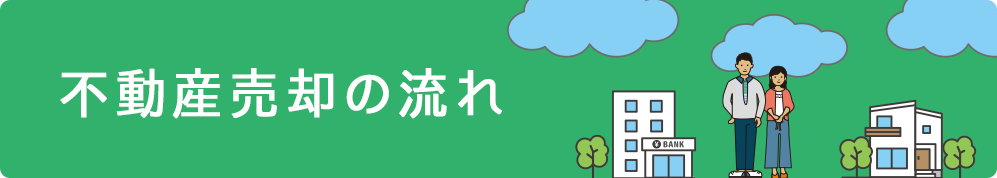 不動産売却の流れ

¥ BANK